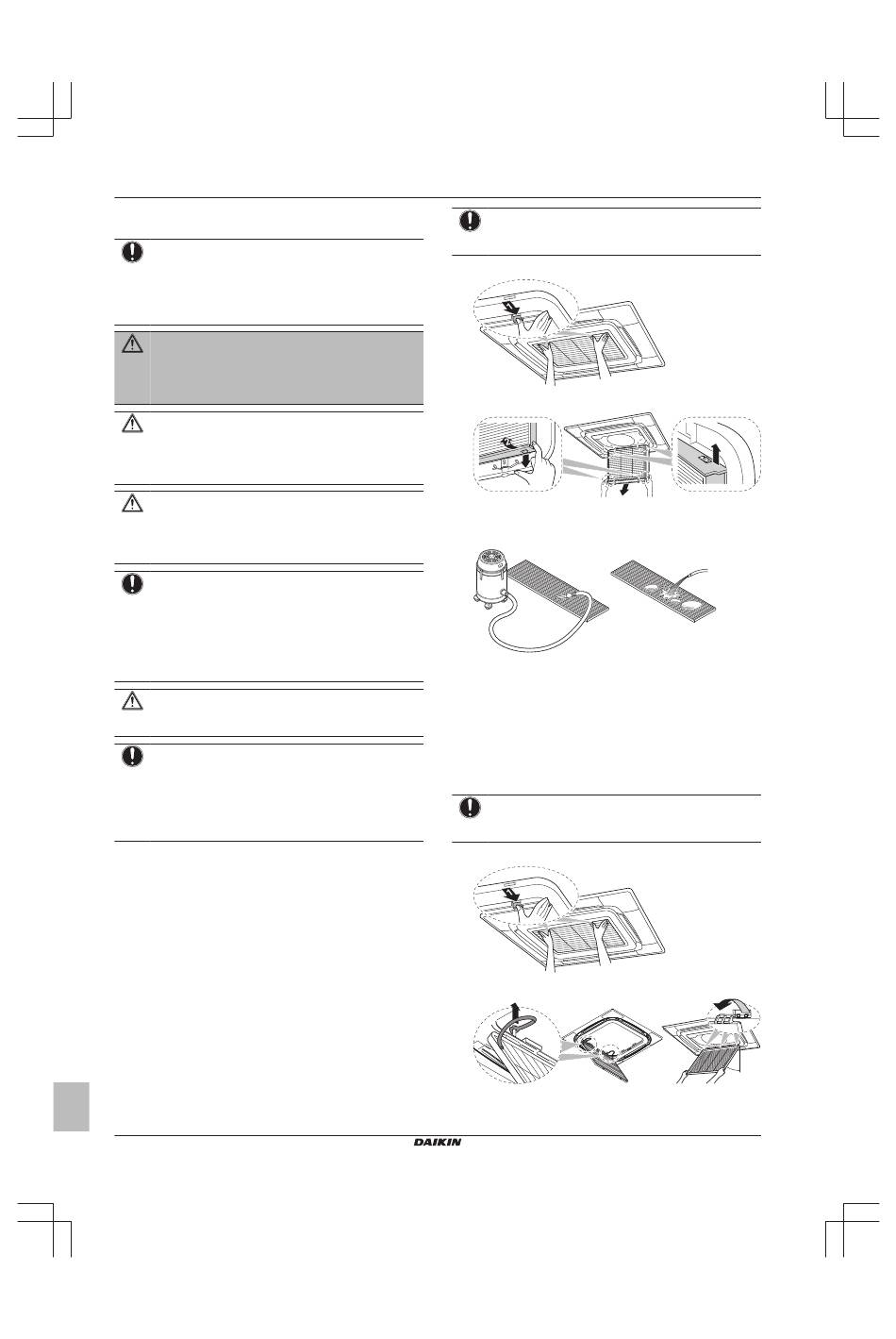 DAIKIN